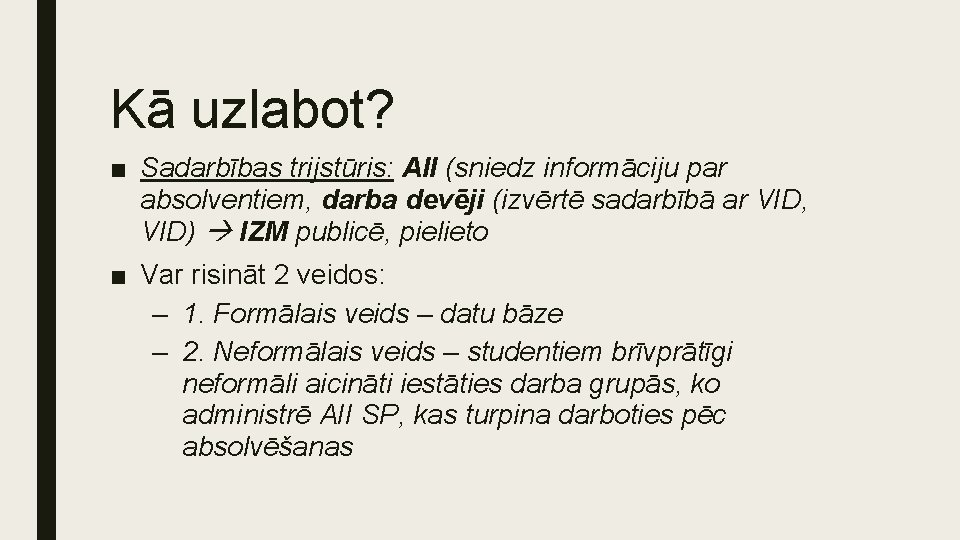 Kā uzlabot?

■ Sadarbības trijstūris: AII (sniedz informāciju par absolventiem, darba devēji (izvērtē sadarbībā ar VID, VID) → IZM publicē, pielieto

■ Var risināt 2 veidos:

– 1. Formālais veids – datu bāze

– 2. Neformālais veids – studentiem brīvprātīgi neformāli aicināti iestāties darba grupās, ko administrē AII SP, kas turpina darboties pēc absolvēšanas